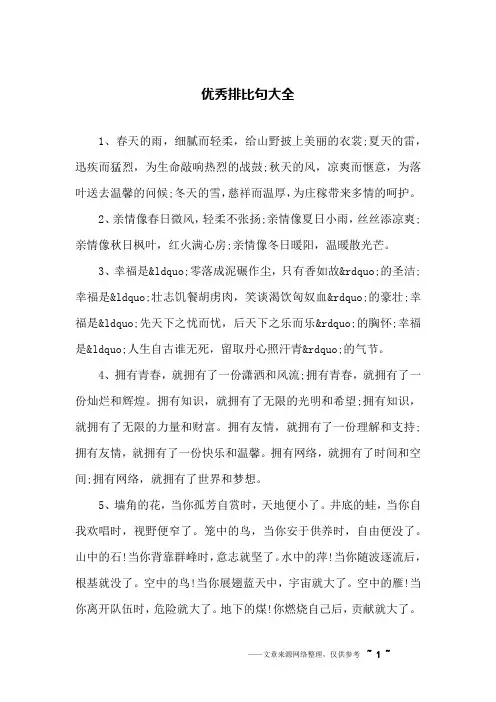 优秀排比句大全

1、春天的雨，细腻而轻柔，给山野披上美丽的衣裳;夏天的雷，迅疾而猛烈，为生命敲响热烈的战鼓;秋天的风，凉爽而惬意，为落叶送去温馨的问候;冬天的雪，慈祥而温厚，为庄稼带来多情的呵护。

2、亲情像春日微风，轻柔不张扬;亲情像夏日小雨，丝丝添凉爽;亲情像秋日枫叶，红火满心房;亲情像冬日暖阳，温暖散光芒。

3、幸福是&ldquo;零落成泥碾作尘，只有香如故&rdquo;的圣洁;幸福是&ldquo;壮志饥餐胡虏肉，笑谈渴饮匈奴血&rdquo;的豪壮;幸福是&ldquo;先天下之忧而忧，后天下之乐而乐&rdquo;的胸怀;幸福是&ldquo;人生自古谁无死，留取丹心照汗青&rdquo;的气节。

4、拥有青春，就拥有了一份潇洒和风流;拥有青春，就拥有了一份灿烂和辉煌。拥有知识，就拥有了无限的光明和希望;拥有知识，就拥有了无限的力量和财富。拥有友情，就拥有了一份理解和支持;拥有友情，就拥有了一份快乐和温馨。拥有网络，就拥有了时间和空间;拥有网络，就拥有了世界和梦想。

5、墙角的花，当你孤芳自赏时，天地便小了。井底的蛙，当你自我欢唱时，视野便窄了。笼中的鸟，当你安于供养时，自由便没了。山中的石!当你背靠群峰时，意志就坚了。水中的萍!当你随波逐流后，根基就没了。空中的鸟!当你展翅蓝天中，宇宙就大了。空中的雁!当你离开队伍时，危险就大了。地下的煤!你燃烧自己后，贡献就大了。

——文章来源网络整理，仅供参考 ~ 1 ~